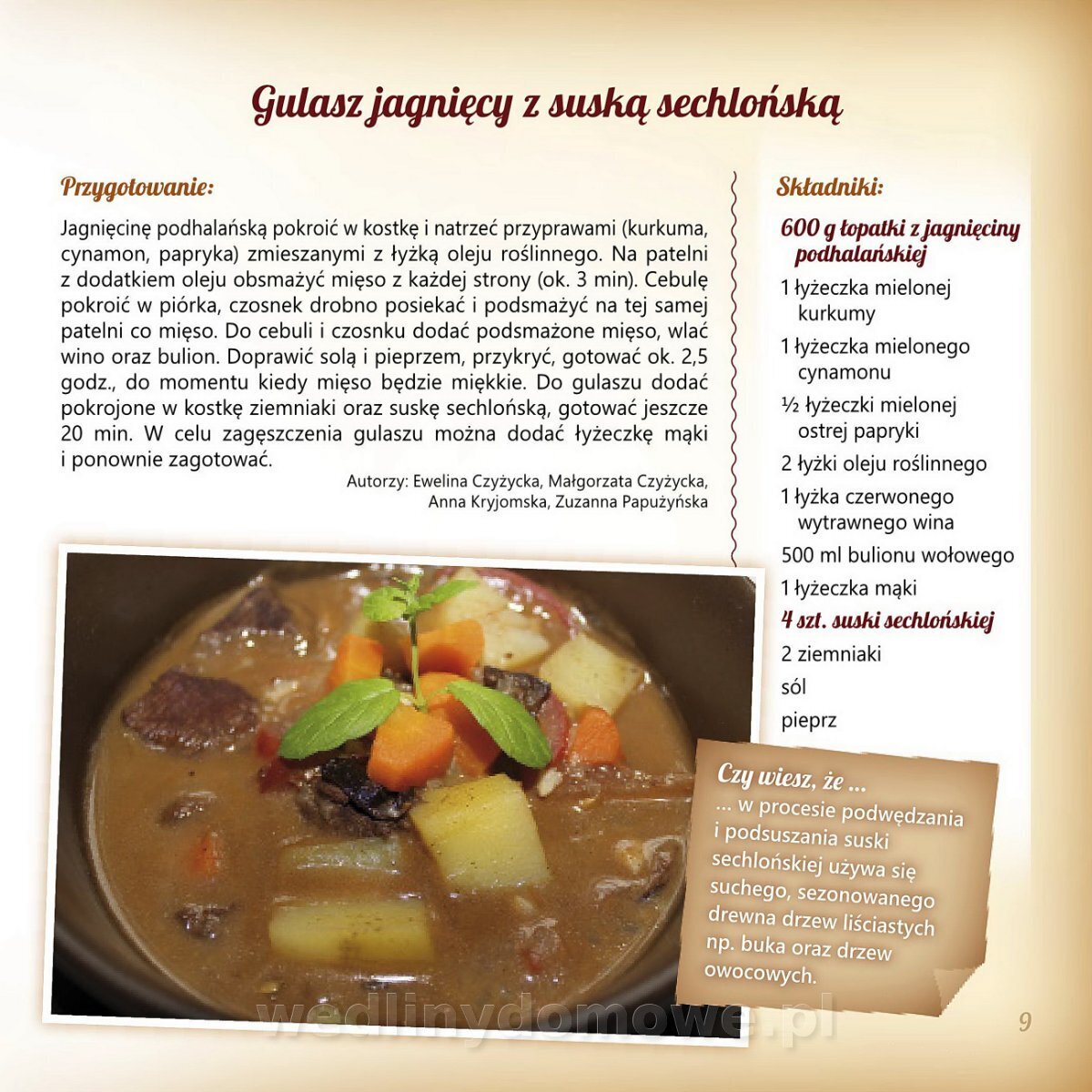 Gulasz jagnięcy z suską sechlońską

Przygotowanie:

Jagnięcinę podhalańską pokroić w kostkę i natrzeć przyprawami (kurkuma, cynamon, papryka) zmieszanymi z łyżką oleju roślinnego. Na patelni z dodatkiem oleju obsmażyć mięso z każdej strony (ok. 3 min). Cebulę pokroić w piórka, czosnek drobno posiekać i podsmażyć na tej samej patelni co mięso. Do cebuli i czosnku dodać podsmażone mięso, wlać wino oraz bulion. Doprawić solą i pieprzem, przykryć, gotować ok. 2,5 godz., do momentu kiedy mięso będzie miękkie. Do gulaszu dodać pokrojone w kostkę ziemniaki oraz suskę sechlońską, gotować jeszcze 20 min. W celu zagęszczenia gulaszu można dodać łyżeczkę mąki i ponownie zagotować.

Autorzy: Ewelina Czyżycka, Małgorzata Czyżycka, Anna Kryjomska, Zuzanna Papużyńska

Składniki:

600 g łopatki z jagnięciny podhalańskiej
1 łyżeczka mielonej kurkumy
1 łyżeczka mielonego cynamonu
½ łyżeczki mielonej ostrej papryki
2 łyżki oleju roślinnego
1 łyżka czerwonego wytrawnego wina
500 ml bulionu wołowego
1 łyżeczka mąki
4 szt. suski sechlońskiej
2 ziemniaki
sól
pieprz

Czy wiesz, że ...
... w procesie podwędzania i podsuszania suski sechlońskiej używa się suchego, sezonowanego drewna drzew liściastych np. buka oraz drzew owocowych.

9

wedlinydomowe.pl